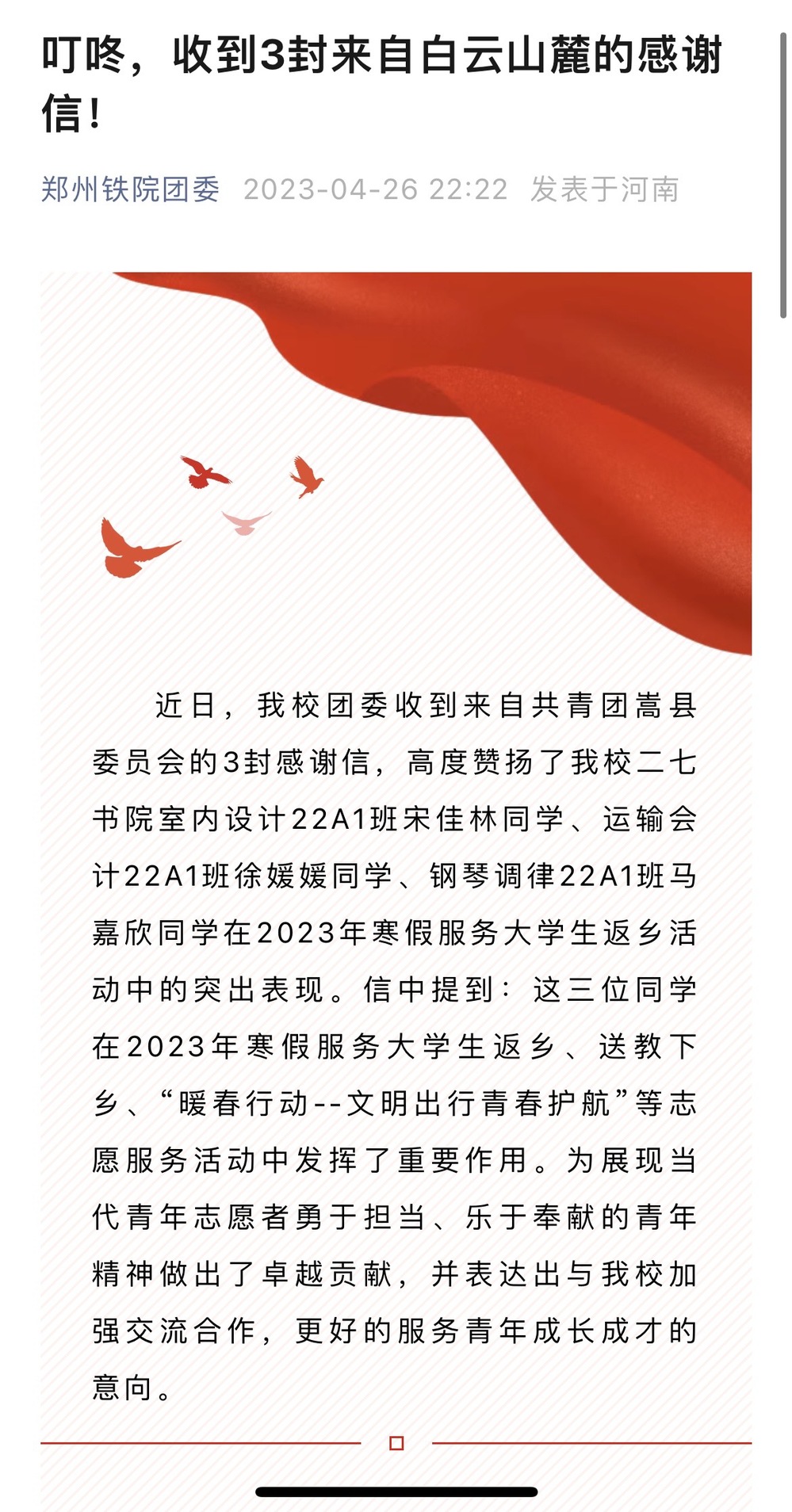 叮咚，收到3封来自白云山麓的感谢信！

郑州铁院团委 2023-04-26 22:22 发表于河南

近日，我校团委收到来自共青团嵩县委员会的3封感谢信，高度赞扬了我校二七书院室内设计22A1班宋佳林同学、运输会计22A1班徐媛媛同学、钢琴调律22A1班马嘉欣同学在2023年寒假服务大学生返乡活动中的突出表现。信中提到：这三位同学在2023年寒假服务大学生返乡、送教下乡、“暖春行动--文明出行青春护航”等志愿服务活动中发挥了重要作用。为展现当代青年志愿者勇于担当、乐于奉献的青年精神做出了卓越贡献，并表达出与我校加强交流合作，更好的服务青年成长成才的意向。